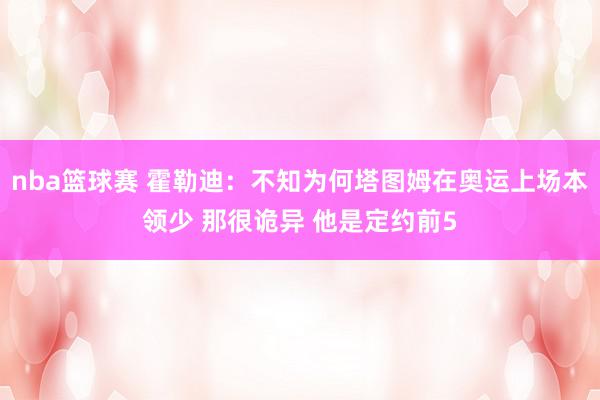 nba篮球赛 霍勒迪：不知为何塔图姆在奥运上场本领少 那很诡异 他是定约前5